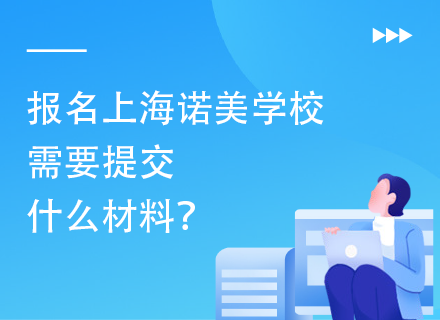 报名上海诺美学校
需要提交
什么材料?